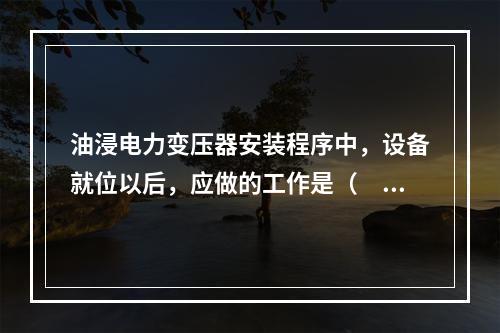 油浸电力变压器安装程序中，设备就位以后，应做的工作是（　...